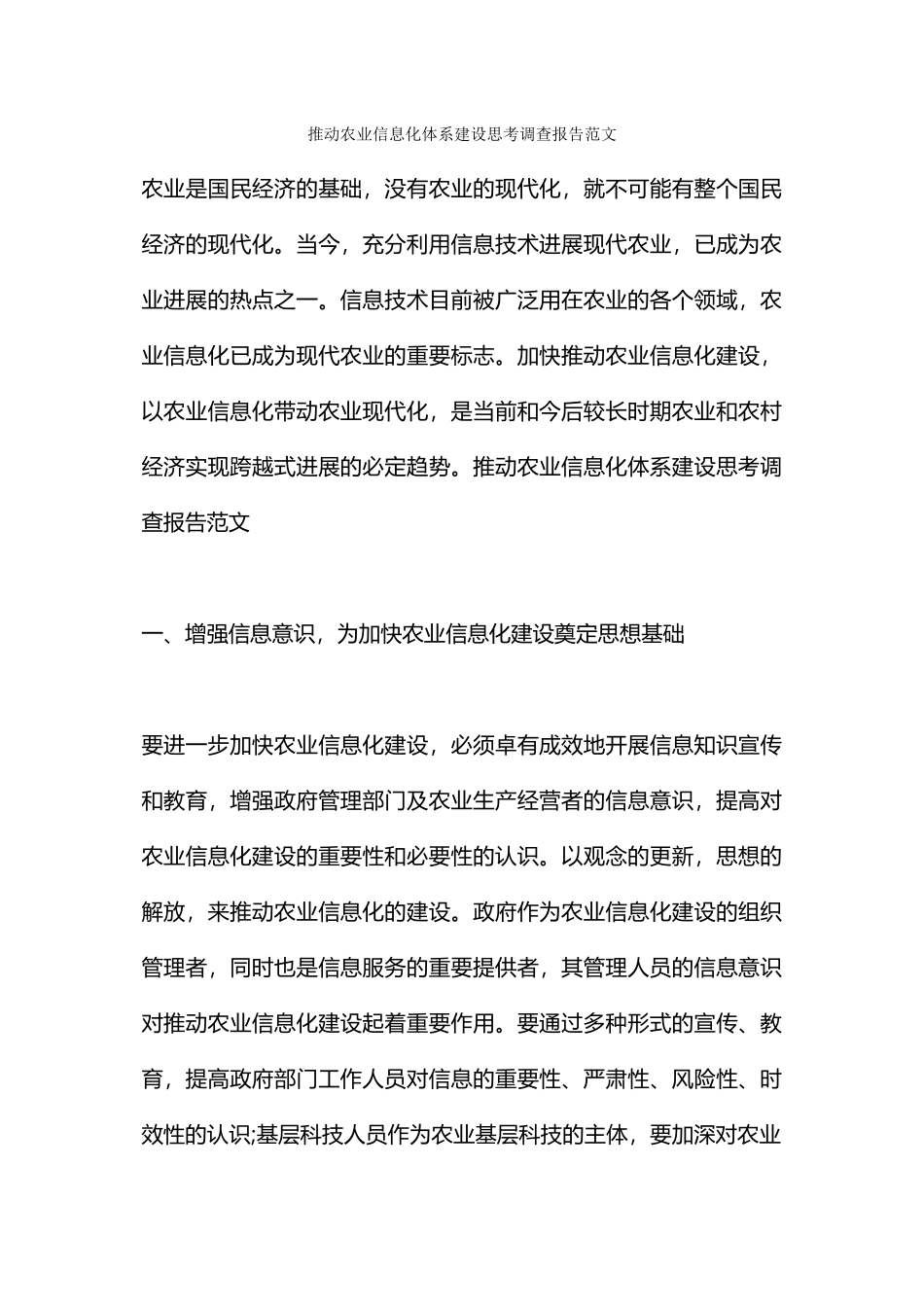 推动农业信息化体系建设思考调查报告范文

农业是国民经济的基础，没有农业的现代化，就不可能有整个国民经济的现代化。当今，充分利用信息技术进展现代农业，已成为农业进展的热点之一。信息技术目前被广泛用在农业的各个领域，农业信息化已成为现代农业的重要标志。加快推动农业信息化建设，以农业信息化带动农业现代化，是当前和今后较长时期农业和农村经济实现跨越式进展的必定趋势。推动农业信息化体系建设思考调查报告范文

一、增强信息意识，为加快农业信息化建设奠定思想基础

要进一步加快农业信息化建设，必须卓有成效地开展信息知识宣传和教育，增强政府管理部门及农业生产经营者的信息意识，提高对农业信息化建设的重要性和必要性的认识。以观念的更新，思想的解放，来推动农业信息化的建设。政府作为农业信息化建设的组织管理者，同时也是信息服务的重要提供者，其管理人员的信息意识对推动农业信息化建设起着重要作用。要通过多种形式的宣传、教育，提高政府部门工作人员对信息的重要性、严肃性、风险性、时效性的认识;基层科技人员作为农业基层科技的主体，要加深对农业